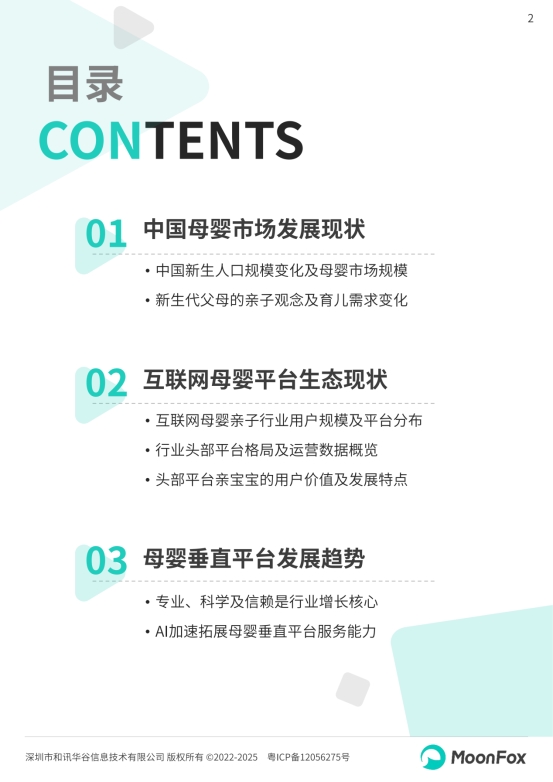 2

目录
CONTENTS

01 中国母婴市场发展现状

• 中国新生人口规模变化及母婴市场规模
• 新生代父母的亲子观念及育儿需求变化

02 互联网母婴平台生态现状

• 互联网母婴亲子行业用户规模及平台分布
• 行业头部平台格局及运营数据概览
• 头部平台亲宝宝的用户价值及发展特点

03 母婴垂直平台发展趋势

• 专业、科学及信赖是行业增长核心
• AI加速拓展母婴垂直平台服务能力

深圳市和讯华谷信息技术有限公司 版权所有 ©2022-2025 粤ICP备12056275号

MoonFox